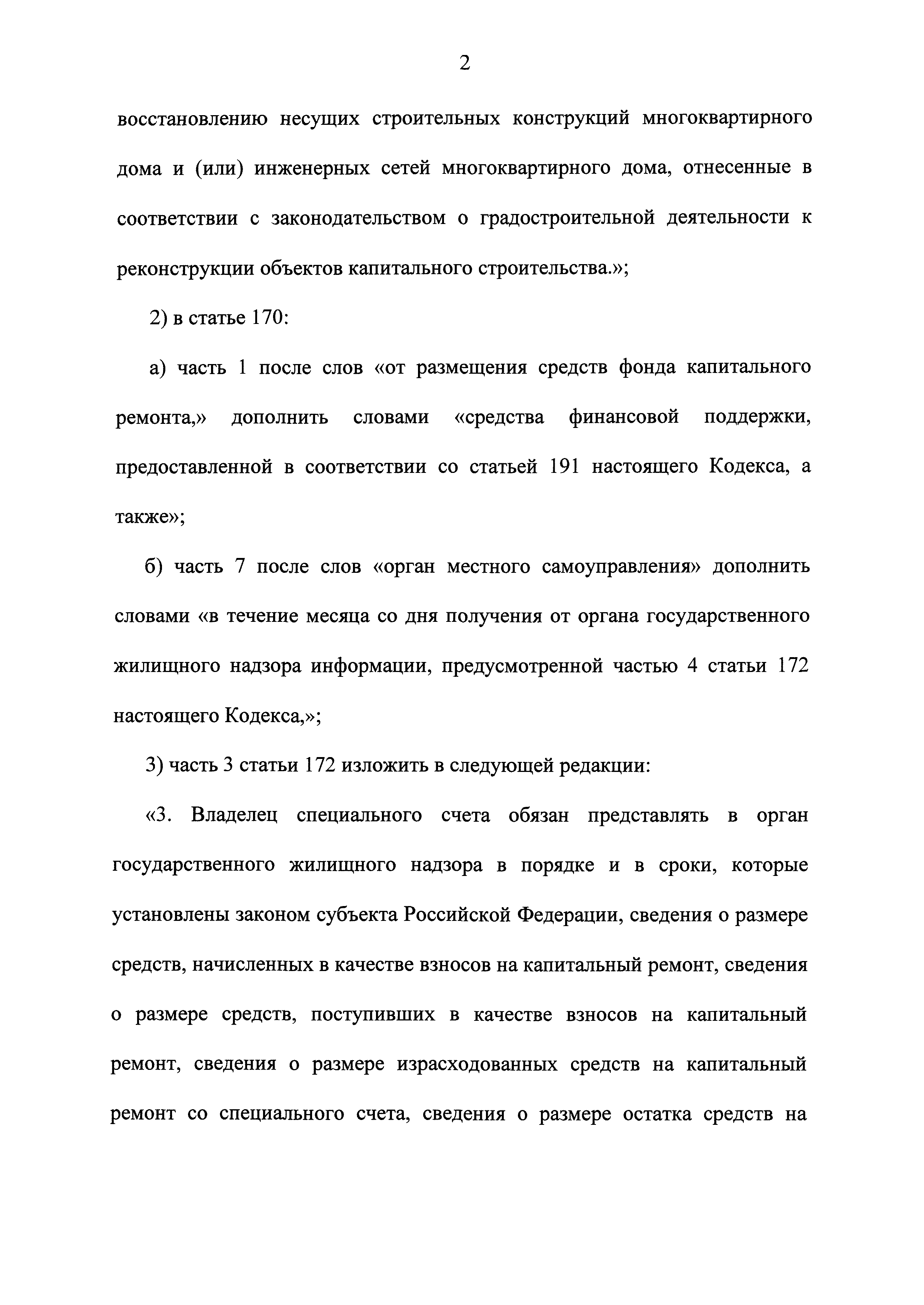 2

восстановлению несущих строительных конструкций многоквартирного дома и (или) инженерных сетей многоквартирного дома, отнесенные в соответствии с законодательством о градостроительной деятельности к реконструкции объектов капитального строительства.»;

2) в статье 170:

а) часть 1 после слов «от размещения средств фонда капитального ремонта,» дополнить словами «средства финансовой поддержки, предоставленной в соответствии со статьей 191 настоящего Кодекса, а также»;

б) часть 7 после слов «орган местного самоуправления» дополнить словами «в течение месяца со дня получения от органа государственного жилищного надзора информации, предусмотренной частью 4 статьи 172 настоящего Кодекса,»;

3) часть 3 статьи 172 изложить в следующей редакции:

«3. Владелец специального счета обязан представлять в орган государственного жилищного надзора в порядке и в сроки, которые установлены законом субъекта Российской Федерации, сведения о размере средств, начисленных в качестве взносов на капитальный ремонт, сведения о размере средств, поступивших в качестве взносов на капитальный ремонт, сведения о размере израсходованных средств на капитальный ремонт со специального счета, сведения о размере остатка средств на